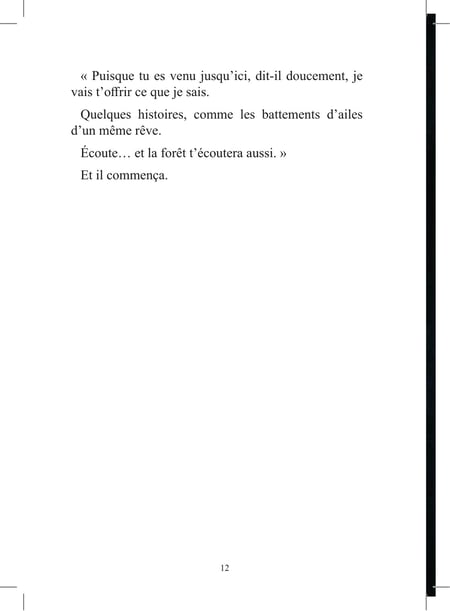 « Puisque tu es venu jusqu’ici, dit-il doucement, je vais t’offrir ce que je sais.

Quelques histoires, comme les battements d’ailes d’un même rêve.

Écoute… et la forêt t’écoutera aussi. »

Et il commença.

12